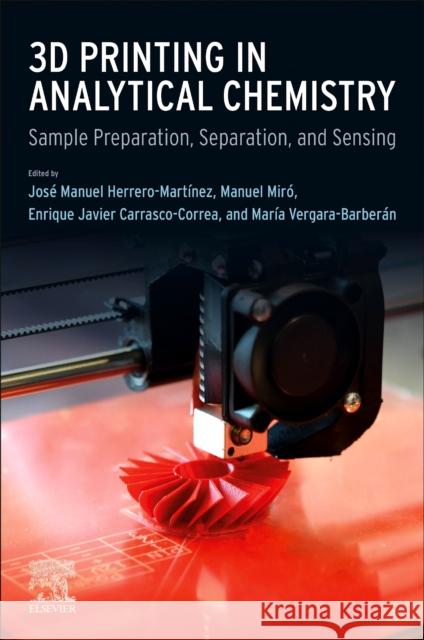 3D PRINTING IN ANALYTICAL CHEMISTRY

Sample Preparation, Separation, and Sensing

Edited by

José Manuel Herrero-Martínez, Manuel Miró, Enrique Javier Carrasco-Correa, and María Vergara-Barberán

ELSEVIER

Kraina Książek